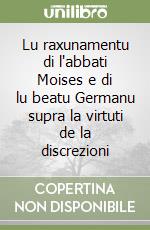 unilibro

Lu raxunamentu di l'abbati Moises e di lu beatu Germanu supra la virtuti de la discrezioni

COPERTINA NON DISPONIBILE